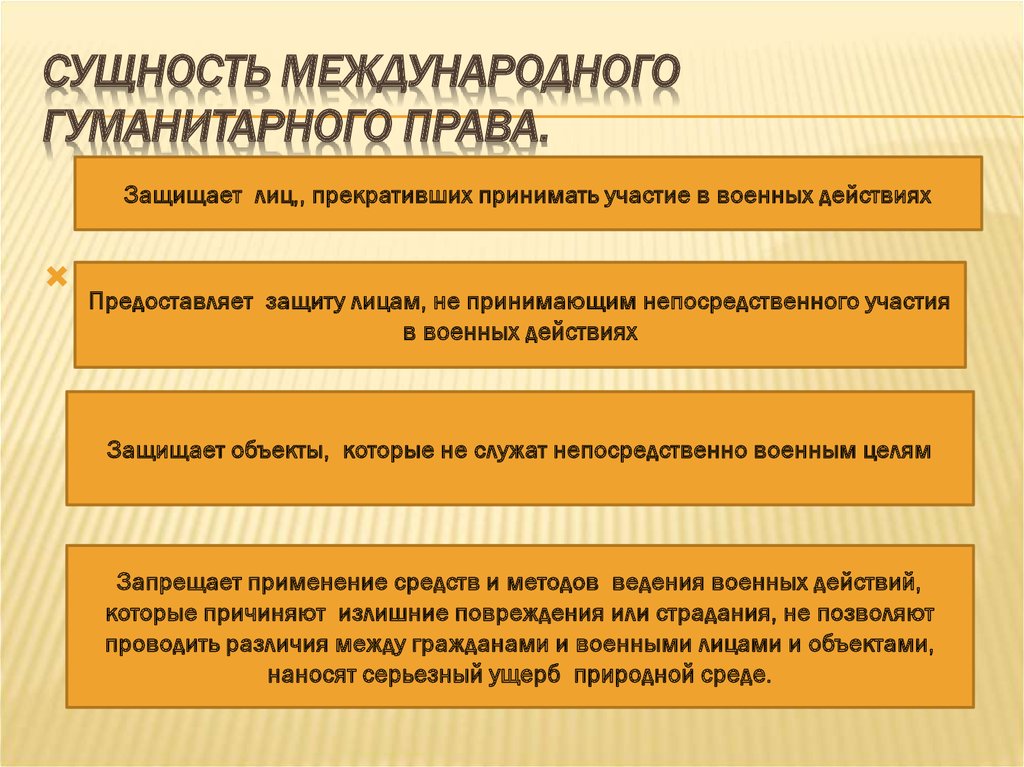 СУЩНОСТЬ МЕЖДУНАРОДНОГО ГУМАНИТАРНОГО ПРАВА.

Защищает лиц,, прекративших принимать участие в военных действиях

Предоставляет защиту лицам, не принимающим непосредственного участия в военных действиях

Защищает объекты, которые не служат непосредственно военным целям

Запрещает применение средств и методов ведения военных действий, которые причиняют излишние повреждения или страдания, не позволяют проводить различия между гражданами и военными лицами и объектами, наносят серьезный ущерб природной среде.